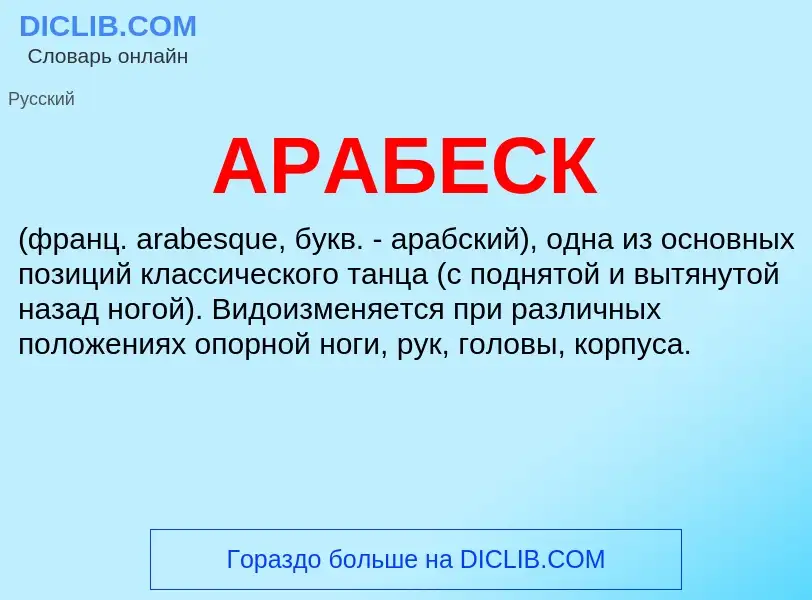 DICLIB.COM
Словарь онлайн

Русский

АРАБЕСК

(франц. arabesque, букв. - арабский), одна из основных позиций классического танца (с поднятой и вытянутой назад ногой). Видоизменяется при различных положениях опорной ноги, рук, головы, корпуса.

Гораздо больше на DICLIB.COM